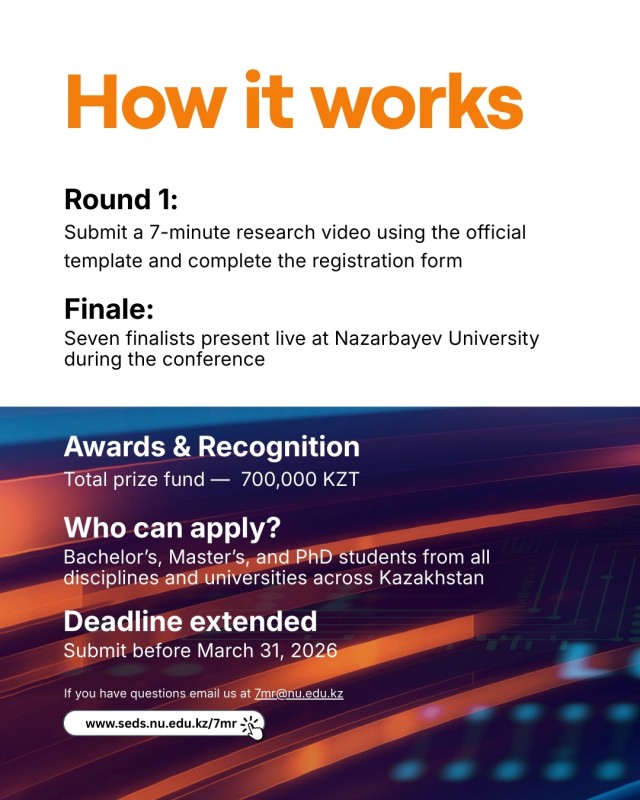 How it works

Round 1:

Submit a 7-minute research video using the official template and complete the registration form

Finale:

Seven finalists present live at Nazarbayev University during the conference

Awards & Recognition

Total prize fund — 700,000 KZT

Who can apply?

Bachelor's, Master's, and PhD students from all disciplines and universities across Kazakhstan

Deadline extended

Submit before March 31, 2026

If you have questions email us at 7mr@nu.edu.kz

www.seds.nu.edu.kz/7mr